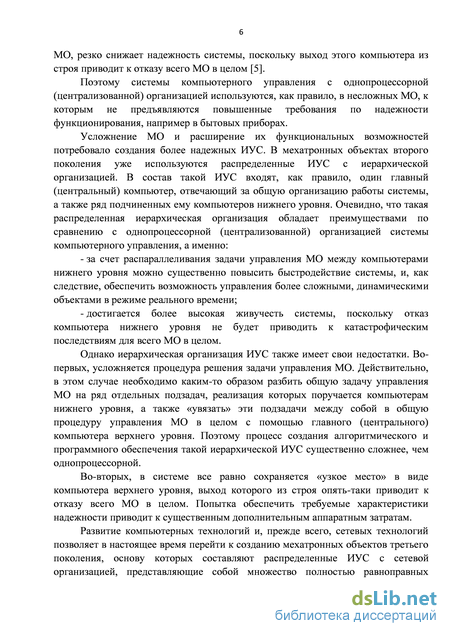 6

МО, резко снижает надежность системы, поскольку выход этого компьютера из строя приводит к отказу всего МО в целом [5].

Поэтому системы компьютерного управления с однопроцессорной (централизованной) организацией используются, как правило, в несложных МО, к которым не предъявляются повышенные требования по надежности функционирования, например в бытовых приборах.

Усложнение МО и расширение их функциональных возможностей потребовало создания более надежных ИУС. В мехатронных объектах второго поколения уже используются распределенные ИУС с иерархической организацией. В состав такой ИУС входят, как правило, один главный (центральный) компьютер, отвечающий за общую организацию работы системы, а также ряд подчиненных ему компьютеров нижнего уровня. Очевидно, что такая распределенная иерархическая организация обладает преимуществами по сравнению с однопроцессорной (централизованной) организацией системы компьютерного управления, а именно:

- за счет распараллеливания задачи управления МО между компьютерами нижнего уровня можно существенно повысить быстродействие системы, и, как следствие, обеспечить возможность управления более сложными, динамическими объектами в режиме реального времени;

- достигается более высокая живучесть системы, поскольку отказ компьютера нижнего уровня не будет приводить к катастрофическим последствиям для всего МО в целом.

Однако иерархическая организация ИУС также имеет свои недостатки. Во-первых, усложняется процедура решения задачи управления МО. Действительно, в этом случае необходимо каким-то образом разбить общую задачу управления МО на ряд отдельных подзадач, реализация которых поручается компьютерам нижнего уровня, а также «увязать» эти подзадачи между собой в общую процедуру управления МО в целом с помощью главного (центрального) компьютера верхнего уровня. Поэтому процесс создания алгоритмического и программного обеспечения такой иерархической ИУС существенно сложнее, чем однопроцессорной.

Во-вторых, в системе все равно сохраняется «узкое место» в виде компьютера верхнего уровня, выход которого из строя опять-таки приводит к отказу всего МО в целом. Попытка обеспечить требуемые характеристики надежности приводит к существенным дополнительным аппаратным затратам.

Развитие компьютерных технологий и, прежде всего, сетевых технологий позволяет в настоящее время перейти к созданию мехатронных объектов третьего поколения, основу которых составляют распределенные ИУС с сетевой организацией, представляющие собой множество полностью равноправных

dsLib.net
библиотека диссертаций